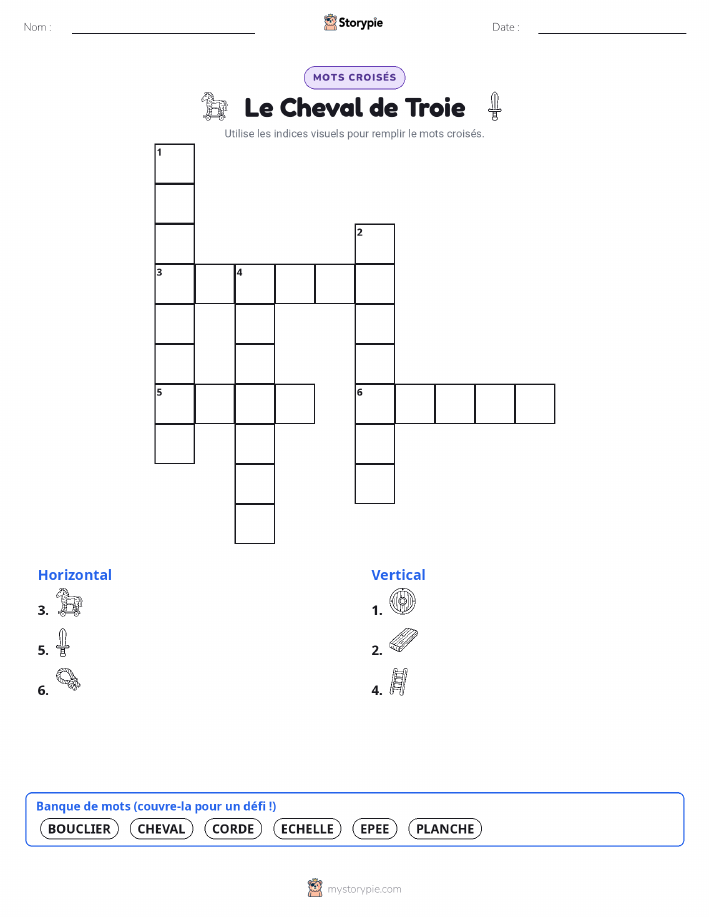 Nom : Storypie Date :

MOTS CROISÉS

Le Cheval de Troie

Utilise les indices visuels pour remplir le mots croisés.

1
2
3 4
5
6

Horizontal
3.
5.
6.

Vertical
1.
2.
4.

Banque de mots (couvre-la pour un défi !)
BOUCLIER CHEVAL CORDE ECHELLE EPEE PLANCHE

mystorypie.com